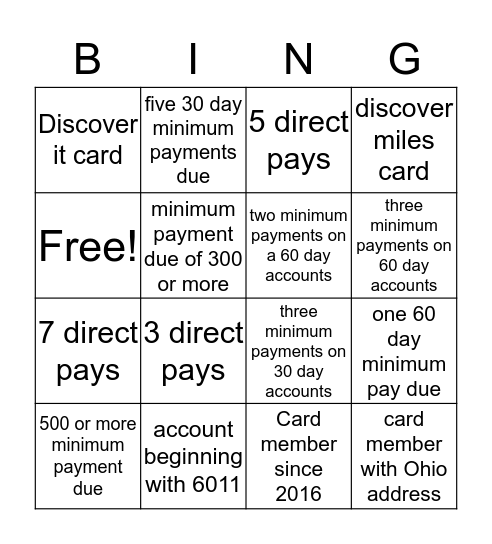 | B | I | N | G |
|---|---|---|---|
| Discover it card | five 30 day minimum payments due | 5 direct pays | discover miles card |
| Free! | minimum payment due of 300 or more | two minimum payments on a 60 day accounts | three minimum payments on 60 day accounts |
| 7 direct pays | 3 direct pays | three minimum payments on 30 day accounts | one 60 day minimum pay due |
| 500 or more minimum payment due | account beginning with 6011 | Card member since 2016 | card member with Ohio address |